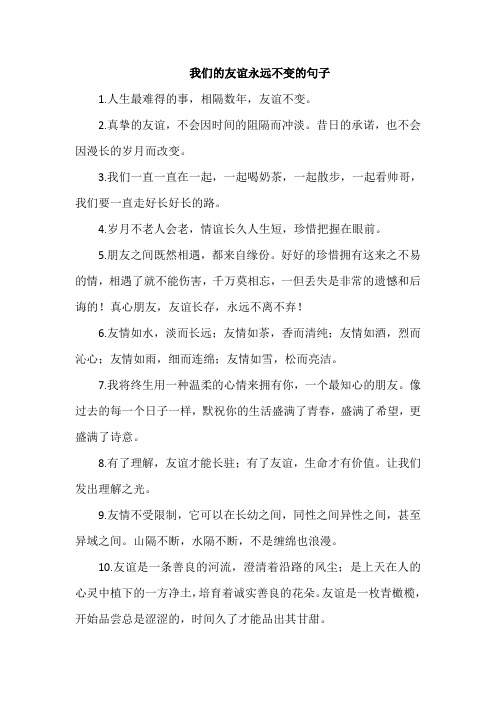 我们的友谊永远不变的句子

1.人生最难得的事，相隔数年，友谊不变。

2.真挚的友谊，不会因时间的阻隔而冲淡。昔日的承诺，也不会因漫长的岁月而改变。

3.我们一直一直在一起，一起喝奶茶，一起散步，一起看帅哥，我们要一直走好长好长的路。

4.岁月不老人会老，情谊长久人生短，珍惜把握在眼前。

5.朋友之间既然相遇，都来自缘份。好好的珍惜拥有这来之不易的情，相遇了就不能伤害，千万莫相忘，一但丢失是非常的遗憾和后诲的！真心朋友，友谊长存，永远不离不弃！

6.友情如水，淡而长远；友情如茶，香而清纯；友情如酒，烈而沁心；友情如雨，细而连绵；友情如雪，松而亮洁。

7.我将终生用一种温柔的心情来拥有你，一个最知心的朋友。像过去的每一个日子一样，默祝你的生活盛满了青春，盛满了希望，更盛满了诗意。

8.有了理解，友谊才能长驻；有了友谊，生命才有价值。让我们发出理解之光。

9.友情不受限制，它可以在长幼之间，同性之间异性之间，甚至异域之间。山隔不断，水隔不断，不是缠绵也浪漫。

10.友谊是一条善良的河流，澄清着沿路的风尘；是上天在人的心灵中植下的一方净土，培育着诚实善良的花朵。友谊是一枚青橄榄，开始品尝总是涩涩的，时间久了才能品出其甘甜。